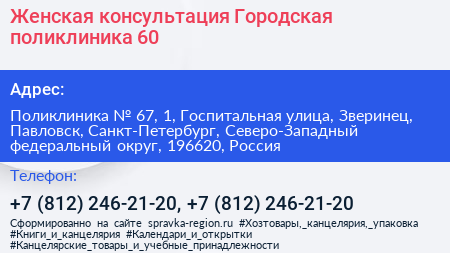 Женская консультация Городская поликлиника 60

Адрес:

Поликлиника № 67, 1, Госпитальная улица, Зверинец, Павловск, Санкт-Петербург, Северо-Западный федеральный округ, 196620, Россия

Телефон:

+7 (812) 246-21-20, +7 (812) 246-21-20

Сформированно на сайте spravka-region.ru #Хозтовары,_канцелярия,_упаковка #Книги_и_канцелярия #Календари_и_открытки #Канцелярские_товары_и_учебные_принадлежности